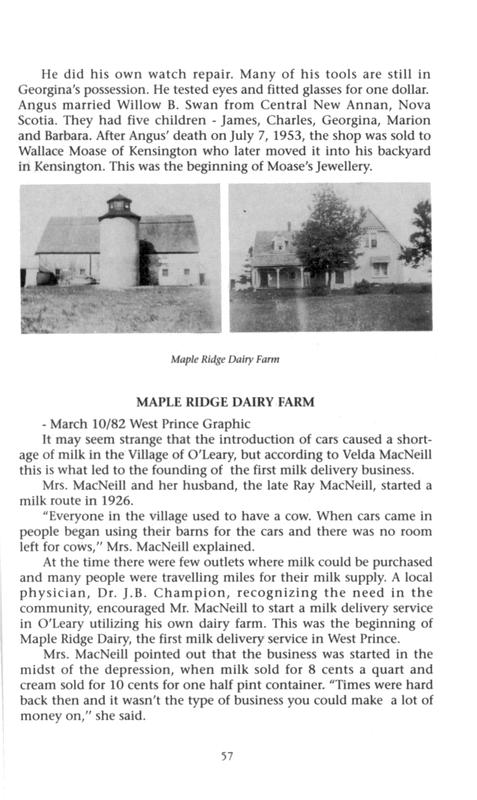 He did his own watch repair. Many of his tools are still in Georgina's possession. He tested eyes and fitted glasses for one dollar. Angus married Willow B. Swan from Central New Annan, Nova Scotia. They had five children - James, Charles, Georgina, Marion and Barbara. After Angus' death on July 7, 1953, the shop was sold to Wallace Moase of Kensington who later moved it into his backyard in Kensington. This was the beginning of Moase's Jewellery.

Maple Ridge Dairy Farm

MAPLE RIDGE DAIRY FARM

- March 10/82 West Prince Graphic

It may seem strange that the introduction of cars caused a shortage of milk in the Village of O'Leary, but according to Velda MacNeill this is what led to the founding of the first milk delivery business.

Mrs. MacNeill and her husband, the late Ray MacNeill, started a milk route in 1926.

"Everyone in the village used to have a cow. When cars came in people began using their barns for the cars and there was no room left for cows," Mrs. MacNeill explained.

At the time there were few outlets where milk could be purchased and many people were travelling miles for their milk supply. A local physician, Dr. J.B. Champion, recognizing the need in the community, encouraged Mr. MacNeill to start a milk delivery service in O'Leary utilizing his own dairy farm. This was the beginning of Maple Ridge Dairy, the first milk delivery service in West Prince.

Mrs. MacNeill pointed out that the business was started in the midst of the depression, when milk sold for 8 cents a quart and cream sold for 10 cents for one half pint container. "Times were hard back then and it wasn't the type of business you could make a lot of money on," she said.

57